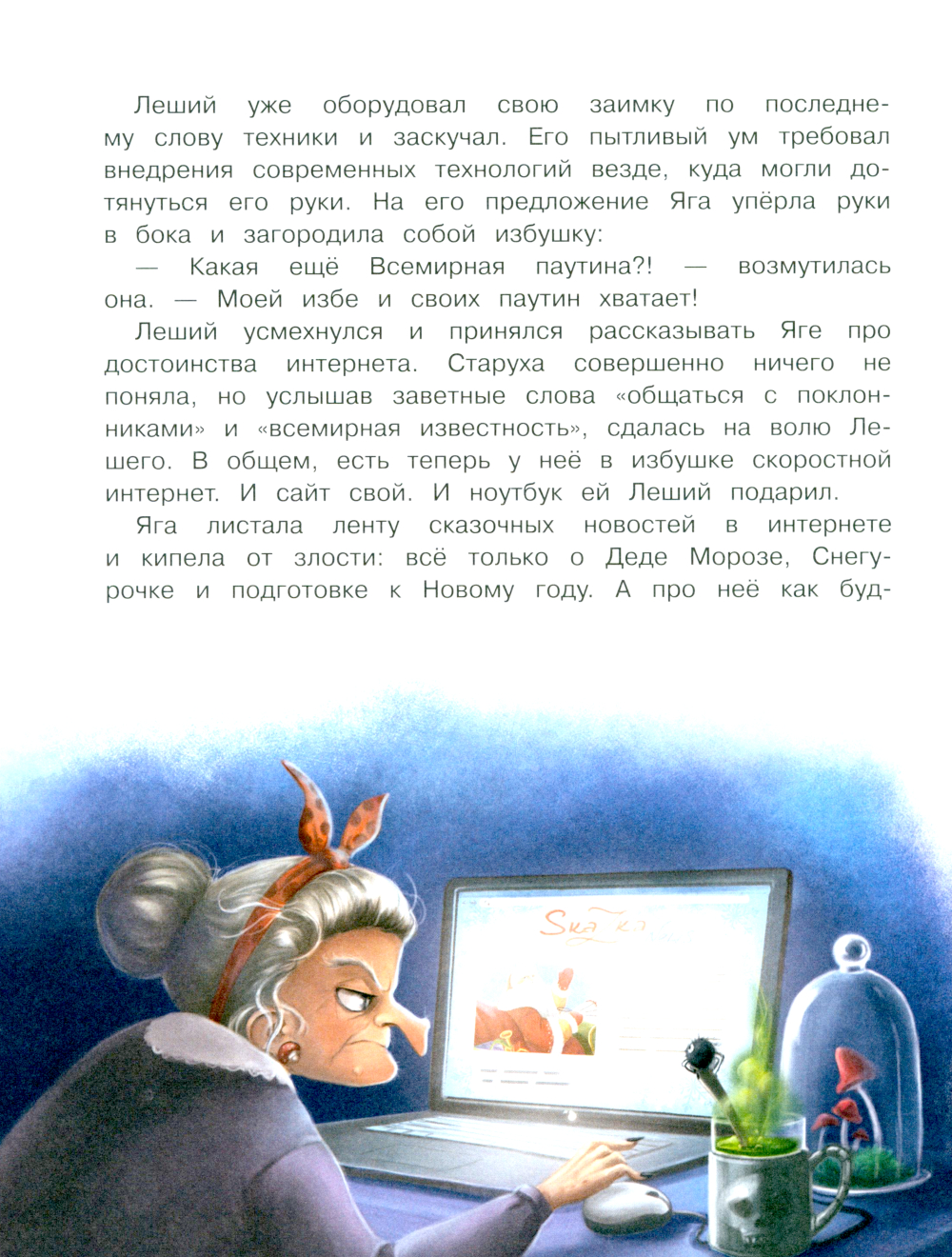 Леший уже оборудовал свою заимку по последнему слову техники и заскучал. Его пытливый ум требовал внедрения современных технологий везде, куда могли дотянуться его руки. На его предложение Яга упёрла руки в бока и загородила собой избушку:

— Какая ещё Всемирная паутина?! — возмутилась она. — Моей избе и своих паутин хватает!

Леший усмехнулся и принялся рассказывать Яге про достоинства интернета. Старуха совершенно ничего не поняла, но услышав заветные слова «общаться с поклонниками» и «всемирная известность», сдалась на волю Лешего. В общем, есть теперь у неё в избушке скоростной интернет. И сайт свой. И ноутбук ей Леший подарил.

Яга листала ленту сказочных новостей в интернете и кипела от злости: всё только о Деде Морозе, Снегурочке и подготовке к Новому году. А про неё как буд-